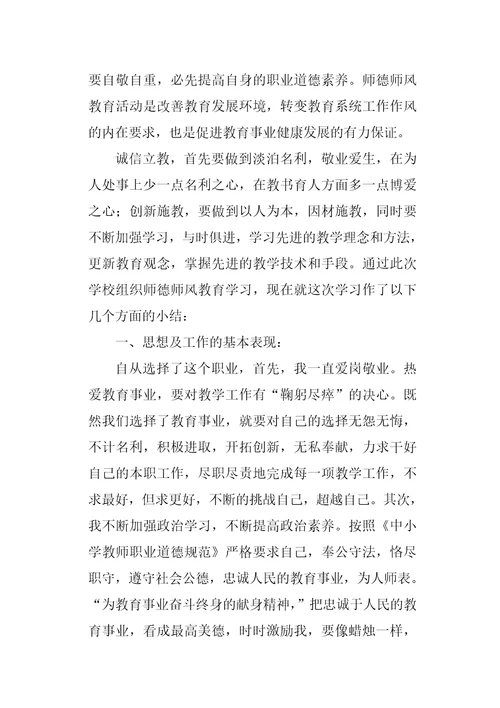 要自敬自重，必先提高自身的职业道德素养。师德师风教育活动是改善教育发展环境，转变教育系统工作作风的内在要求，也是促进教育事业健康发展的有力保证。

诚信立教，首先要做到淡泊名利，敬业爱生，在为人处事上少一点名利之心，在教书育人方面多一点博爱之心；创新施教，要做到以人为本，因材施教，同时要不断加强学习，与时俱进，学习先进的教学理念和方法，更新教育观念，掌握先进的教学技术和手段。通过此次学校组织师德师风教育学习，现在就这次学习作了以下几个方面的小结：

一、思想及工作的基本表现：

自从选择了这个职业，首先，我一直爱岗敬业。热爱教育事业，要对教学工作有“鞠躬尽瘁”的决心。既然我们选择了教育事业，就要对自己的选择无怨无悔，不计名利，积极进取，开拓创新，无私奉献，力求干好自己的本职工作，尽职尽责地完成每一项教学工作，不求最好，但求更好，不断的挑战自己，超越自己。其次，我不断加强政治学习，不断提高政治素养。按照《中小学教师职业道德规范》严格要求自己，奉公守法，恪尽职守，遵守社会公德，忠诚人民的教育事业，为人师表。“为教育事业奋斗终身的献身精神，”把忠诚于人民的教育事业，看成最高美德，时时激励我，要像蜡烛一样，